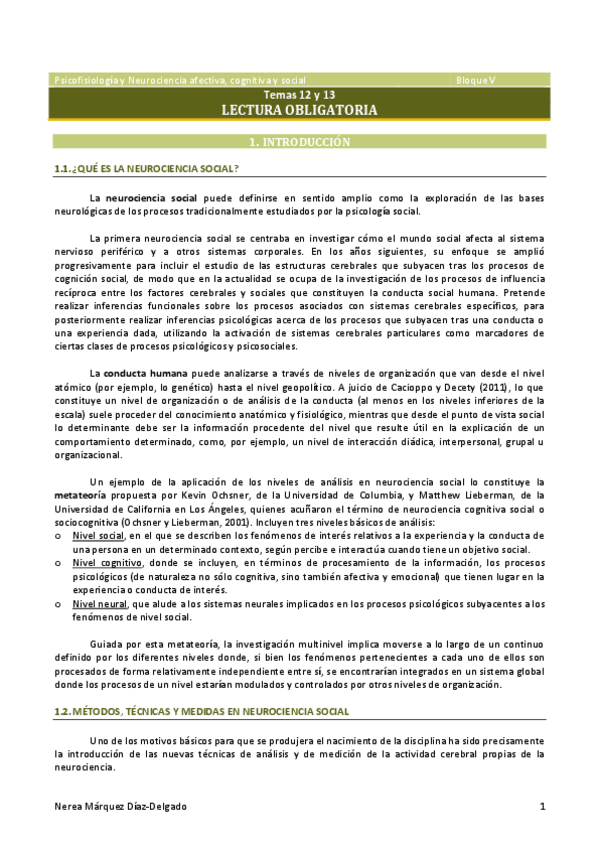 Psicofisiología y Neurociencia afectiva, cognitiva y social

Bloque V

Temas 12 y 13

LECTURA OBLIGATORIA

1. INTRODUCCIÓN

1.1. ¿QUÉ ES LA NEUROCIENCIA SOCIAL?

La neurociencia social puede definirse en sentido amplio como la exploración de las bases neurológicas de los procesos tradicionalmente estudiados por la psicología social.

La primera neurociencia social se centraba en investigar cómo el mundo social afecta al sistema nervioso periférico y a otros sistemas corporales. En los años siguientes, su enfoque se amplió progresivamente para incluir el estudio de las estructuras cerebrales que subyacen tras los procesos de cognición social, de modo que en la actualidad se ocupa de la investigación de los procesos de influencia recíproca entre los factores cerebrales y sociales que constituyen la conducta social humana. Pretende realizar inferencias funcionales sobre los procesos asociados con sistemas cerebrales específicos, para posteriormente realizar inferencias psicológicas acerca de los procesos que subyacen tras una conducta o una experiencia dada, utilizando la activación de sistemas cerebrales particulares como marcadores de ciertas clases de procesos psicológicos y psicosociales.

La conducta humana puede analizarse a través de niveles de organización que van desde el nivel atómico (por ejemplo, lo genético) hasta el nivel geopolítico. A juicio de Cacioppo y Decety (2011), lo que constituye un nivel de organización o de análisis de la conducta (al menos en los niveles inferiores de la escala) suele proceder del conocimiento anatómico y fisiológico, mientras que desde el punto de vista social lo determinante debe ser la información procedente del nivel que resulte útil en la explicación de un comportamiento determinado, como, por ejemplo, un nivel de interacción diádica, interpersonal, grupal u organizacional.

Un ejemplo de la aplicación de los niveles de análisis en neurociencia social lo constituye la metateoría propuesta por Kevin Ochsner, de la Universidad de Columbia, y Matthew Lieberman, de la Universidad de California en Los Ángeles, quienes acuñaron el término de neurociencia cognitiva social o sociocognitiva (Ochsner y Lieberman, 2001). Incluyen tres niveles básicos de análisis:
o Nivel social, en el que se describen los fenómenos de interés relativos a la experiencia y la conducta de una persona en un determinado contexto, según percibe e interactúa cuando tiene un objetivo social.
o Nivel cognitivo, donde se incluyen, en términos de procesamiento de la información, los procesos psicológicos (de naturaleza no sólo cognitiva, sino también afectiva y emocional) que tienen lugar en la experiencia o conducta de interés.
o Nivel neural, que alude a los sistemas neurales implicados en los procesos psicológicos subyacentes a los fenómenos de nivel social.

Guiada por esta metateoría, la investigación multinivel implica moverse a lo largo de un continuo definido por los diferentes niveles donde, si bien los fenómenos pertenecientes a cada uno de ellos son procesados de forma relativamente independiente entre sí, se encontrarían integrados en un sistema global donde los procesos de un nivel estarían modulados y controlados por otros niveles de organización.

1.2. MÉTODOS, TÉCNICAS Y MEDIDAS EN NEUROCIENCIA SOCIAL

Uno de los motivos básicos para que se produjera el nacimiento de la disciplina ha sido precisamente la introducción de las nuevas técnicas de análisis y de medición de la actividad cerebral propias de la neurociencia.

Nerea Márquez Díaz-Delgado

1